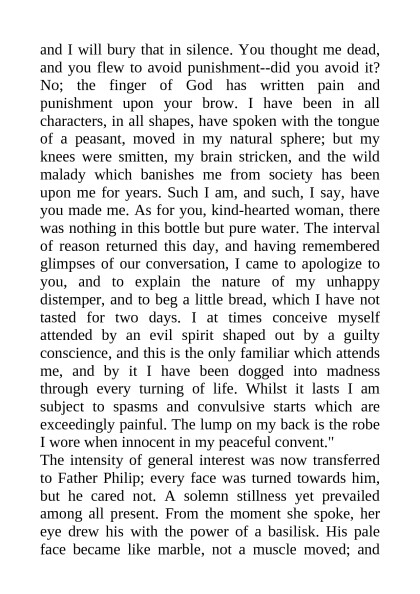 and I will bury that in silence. You thought me dead, and you flew to avoid punishment--did you avoid it? No; the finger of God has written pain and punishment upon your brow. I have been in all characters, in all shapes, have spoken with the tongue of a peasant, moved in my natural sphere; but my knees were smitten, my brain stricken, and the wild malady which banishes me from society has been upon me for years. Such I am, and such, I say, have you made me. As for you, kind-hearted woman, there was nothing in this bottle but pure water. The interval of reason returned this day, and having remembered glimpses of our conversation, I came to apologize to you, and to explain the nature of my unhappy distemper, and to beg a little bread, which I have not tasted for two days. I at times conceive myself attended by an evil spirit shaped out by a guilty conscience, and this is the only familiar which attends me, and by it I have been dogged into madness through every turning of life. Whilst it lasts I am subject to spasms and convulsive starts which are exceedingly painful. The lump on my back is the robe I wore when innocent in my peaceful convent."
The intensity of general interest was now transferred to Father Philip; every face was turned towards him, but he cared not. A solemn stillness yet prevailed among all present. From the moment she spoke, her eye drew his with the power of a basilisk. His pale face became like marble, not a muscle moved; and